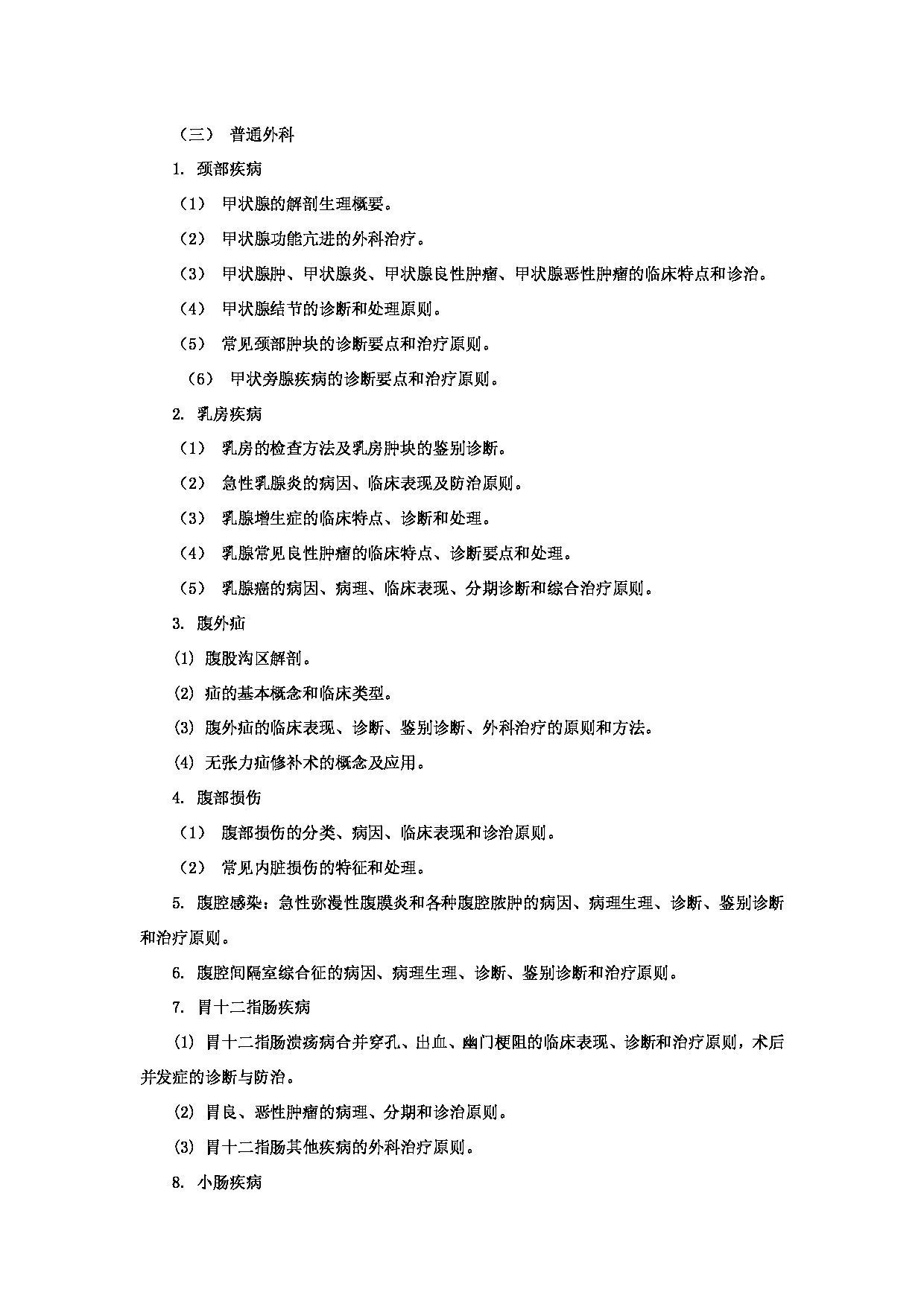 （三） 普通外科

1. 颈部疾病

（1） 甲状腺的解剖生理概要。

（2） 甲状腺功能亢进的外科治疗。

（3） 甲状腺肿、甲状腺炎、甲状腺良性肿瘤、甲状腺恶性肿瘤的临床特点和诊治。

（4） 甲状腺结节的诊断和处理原则。

（5） 常见颈部肿块的诊断要点和治疗原则。

（6） 甲状旁腺疾病的诊断要点和治疗原则。

2. 乳房疾病

（1） 乳房的检查方法及乳房肿块的鉴别诊断。

（2） 急性乳腺炎的病因、临床表现及防治原则。

（3） 乳腺增生症的临床特点、诊断和处理。

（4） 乳腺常见良性肿瘤的临床特点、诊断要点和处理。

（5） 乳腺癌的病因、病理、临床表现、分期诊断和综合治疗原则。

3. 腹外疝

(1) 腹股沟区解剖。

(2) 疝的基本概念和临床类型。

(3) 腹外疝的临床表现、诊断、鉴别诊断、外科治疗的原则和方法。

(4) 无张力疝修补术的概念及应用。

4. 腹部损伤

（1） 腹部损伤的分类、病因、临床表现和诊治原则。

（2） 常见内脏损伤的特征和处理。

5. 腹腔感染：急性弥漫性腹膜炎和各种腹腔脓肿的病因、病理生理、诊断、鉴别诊断和治疗原则。

6. 腹腔间隔室综合征的病因、病理生理、诊断、鉴别诊断和治疗原则。

7. 胃十二指肠疾病

(1) 胃十二指肠溃疡病合并穿孔、出血、幽门梗阻的临床表现、诊断和治疗原则，术后并发症的诊断与防治。

(2) 胃良、恶性肿瘤的病理、分期和诊治原则。

(3) 胃十二指肠其他疾病的外科治疗原则。

8. 小肠疾病